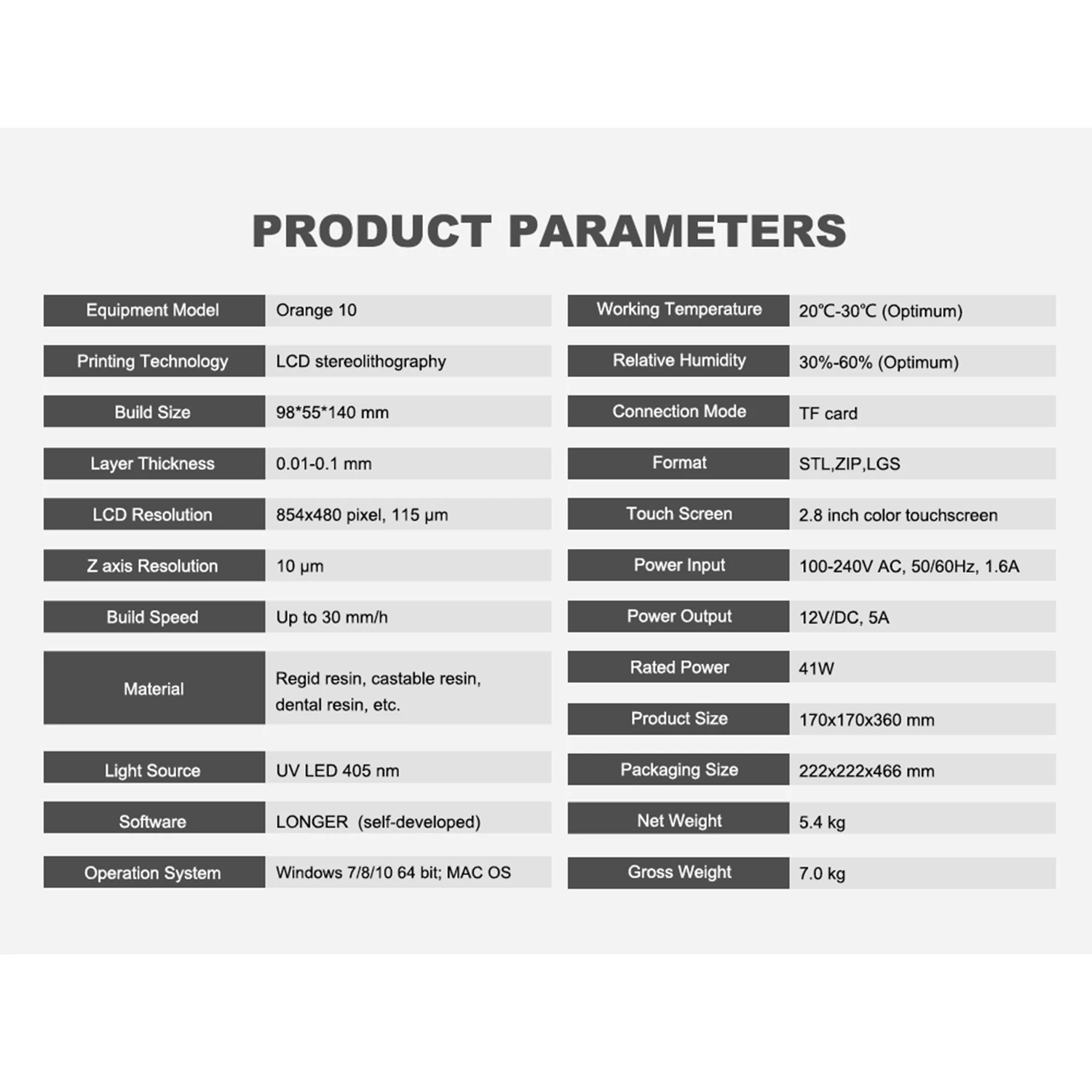 PRODUCT PARAMETERS

Equipment Model
Orange 10

Printing Technology
LCD stereolithography

Build Size
98*55*140 mm

Layer Thickness
0.01-0.1 mm

LCD Resolution
854x480 pixel, 115 µm

Z axis Resolution
10 µm

Build Speed
Up to 30 mm/h

Material
Regid resin, castable resin, dental resin, etc.

Light Source
UV LED 405 nm

Software
LONGER (self-developed)

Operation System
Windows 7/8/10 64 bit; MAC OS

Working Temperature
20℃-30℃ (Optimum)

Relative Humidity
30%-60% (Optimum)

Connection Mode
TF card

Format
STL,ZIP,LGS

Touch Screen
2.8 inch color touchscreen

Power Input
100-240V AC, 50/60Hz, 1.6A

Power Output
12V/DC, 5A

Rated Power
41W

Product Size
170x170x360 mm

Packaging Size
222x222x466 mm

Net Weight
5.4 kg

Gross Weight
7.0 kg